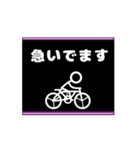 急いでます